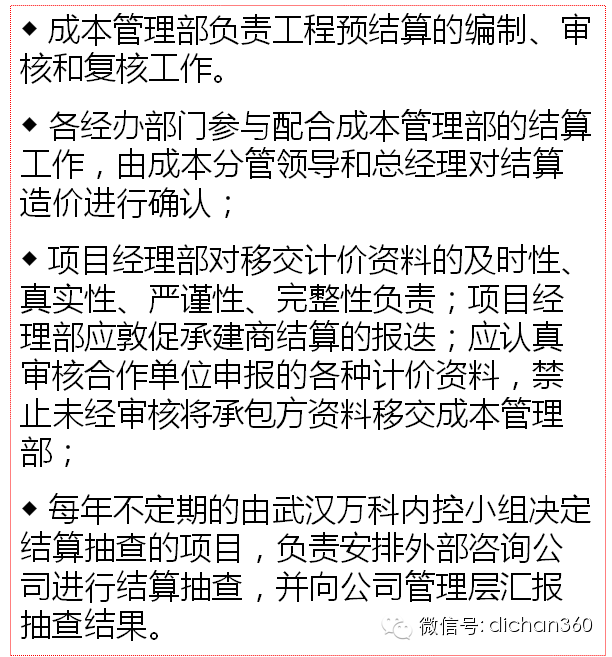 ◆ 成本管理部负责工程预结算的编制、审核和复核工作。

◆ 各经办部门参与配合成本管理部的结算工作，由成本分管领导和总经理对结算造价进行确认；

◆ 项目经理部对移交计价资料的及时性、真实性、严谨性、完整性负责；项目经理部应敦促承建商结算的报送；应认真审核合作单位申报的各种计价资料，禁止未经审核将承包方资料移交成本管理部；

◆ 每年不定期的由武汉万科内控小组决定结算抽查的项目，负责安排外部咨询公司进行结算抽查，并向公司管理层汇报抽查结果。

微信号: dichan360